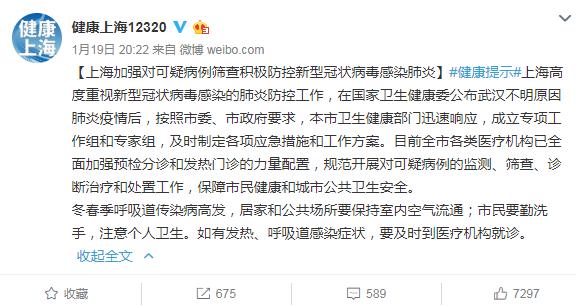 健康上海

健康上海12320

1月19日 20:22 来自 微博 weibo.com

【上海加强对可疑病例筛查积极防控新型冠状病毒感染肺炎】#健康提示#上海高度重视新型冠状病毒感染的肺炎防控工作，在国家卫生健康委公布武汉不明原因肺炎疫情后，按照市委、市政府要求，本市卫生健康部门迅速响应，成立专项工作组和专家组，及时制定各项应急措施和工作方案。目前全市各类医疗机构已全面加强预检分诊和发热门诊的力量配置，规范开展对可疑病例的监测、筛查、诊断治疗和处置工作，保障市民健康和城市公共卫生安全。
冬春季呼吸道传染病高发，居家和公共场所要保持室内空气流通；市民要勤洗手，注意个人卫生。如有发热、呼吸道感染症状，要及时到医疗机构就诊。

收起全文

收藏 675 589 7297